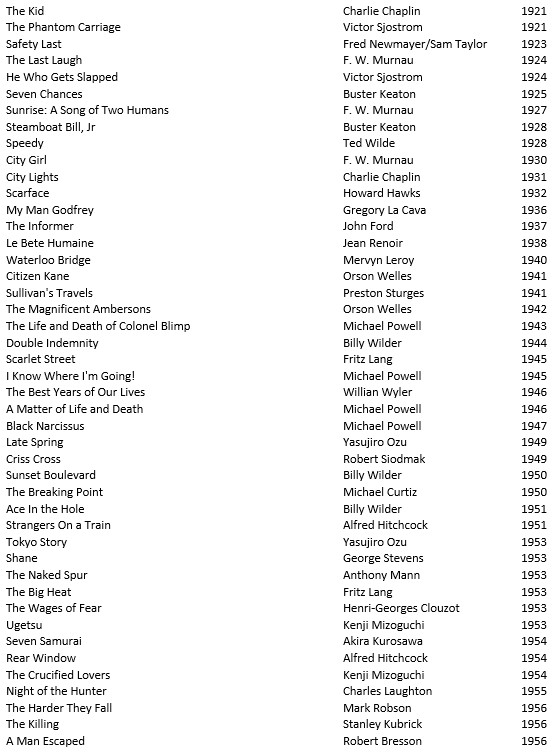 | | | |
|---|---|---|
| The Kid | Charlie Chaplin | 1921 |
| The Phantom Carriage | Victor Sjostrom | 1921 |
| Safety Last | Fred Newmayer/Sam Taylor | 1923 |
| The Last Laugh | F. W. Murnau | 1924 |
| He Who Gets Slapped | Victor Sjostrom | 1924 |
| Seven Chances | Buster Keaton | 1925 |
| Sunrise: A Song of Two Humans | F. W. Murnau | 1927 |
| Steamboat Bill, Jr | Buster Keaton | 1928 |
| Speedy | Ted Wilde | 1928 |
| City Girl | F. W. Murnau | 1930 |
| City Lights | Charlie Chaplin | 1931 |
| Scarface | Howard Hawks | 1932 |
| My Man Godfrey | Gregory La Cava | 1936 |
| The Informer | John Ford | 1937 |
| Le Bete Humaine | Jean Renoir | 1938 |
| Waterloo Bridge | Mervyn Leroy | 1940 |
| Citizen Kane | Orson Welles | 1941 |
| Sullivan's Travels | Preston Sturges | 1941 |
| The Magnificent Ambersons | Orson Welles | 1942 |
| The Life and Death of Colonel Blimp | Michael Powell | 1943 |
| Double Indemnity | Billy Wilder | 1944 |
| Scarlet Street | Fritz Lang | 1945 |
| I Know Where I'm Going! | Michael Powell | 1945 |
| The Best Years of Our Lives | Willian Wyler | 1946 |
| A Matter of Life and Death | Michael Powell | 1946 |
| Black Narcissus | Michael Powell | 1947 |
| Late Spring | Yasujiro Ozu | 1949 |
| Criss Cross | Robert Siodmak | 1949 |
| Sunset Boulevard | Billy Wilder | 1950 |
| The Breaking Point | Michael Curtiz | 1950 |
| Ace In the Hole | Billy Wilder | 1951 |
| Strangers On a Train | Alfred Hitchcock | 1951 |
| Tokyo Story | Yasujiro Ozu | 1953 |
| Shane | George Stevens | 1953 |
| The Naked Spur | Anthony Mann | 1953 |
| The Big Heat | Fritz Lang | 1953 |
| The Wages of Fear | Henri-Georges Clouzot | 1953 |
| Ugetsu | Kenji Mizoguchi | 1953 |
| Seven Samurai | Akira Kurosawa | 1954 |
| Rear Window | Alfred Hitchcock | 1954 |
| The Crucified Lovers | Kenji Mizoguchi | 1954 |
| Night of the Hunter | Charles Laughton | 1955 |
| The Harder They Fall | Mark Robson | 1956 |
| The Killing | Stanley Kubrick | 1956 |
| A Man Escaped | Robert Bresson | 1956 |